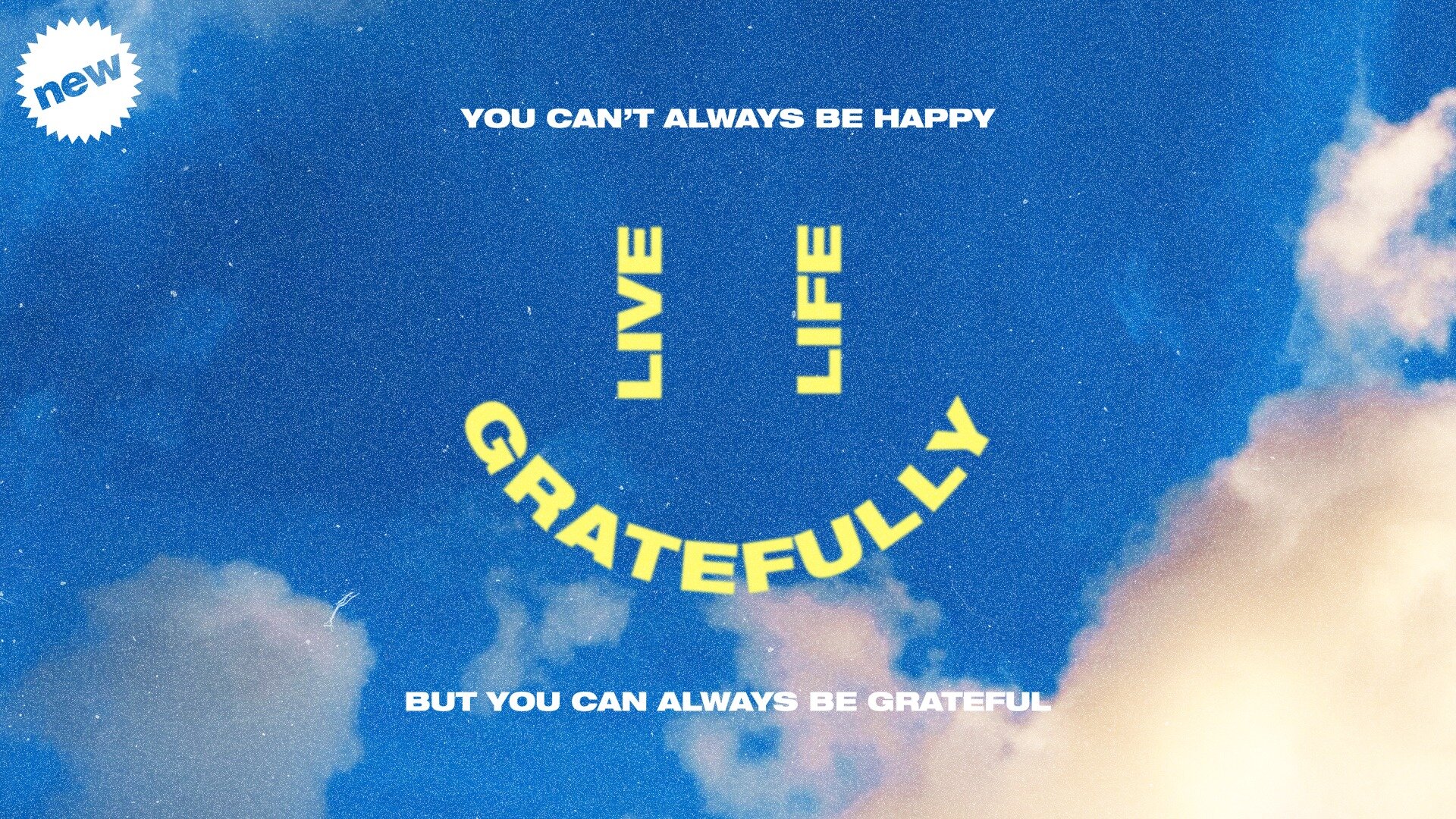 new

YOU CAN'T ALWAYS BE HAPPY

LIVE LIFE
GRATEFULLY

BUT YOU CAN ALWAYS BE GRATEFUL